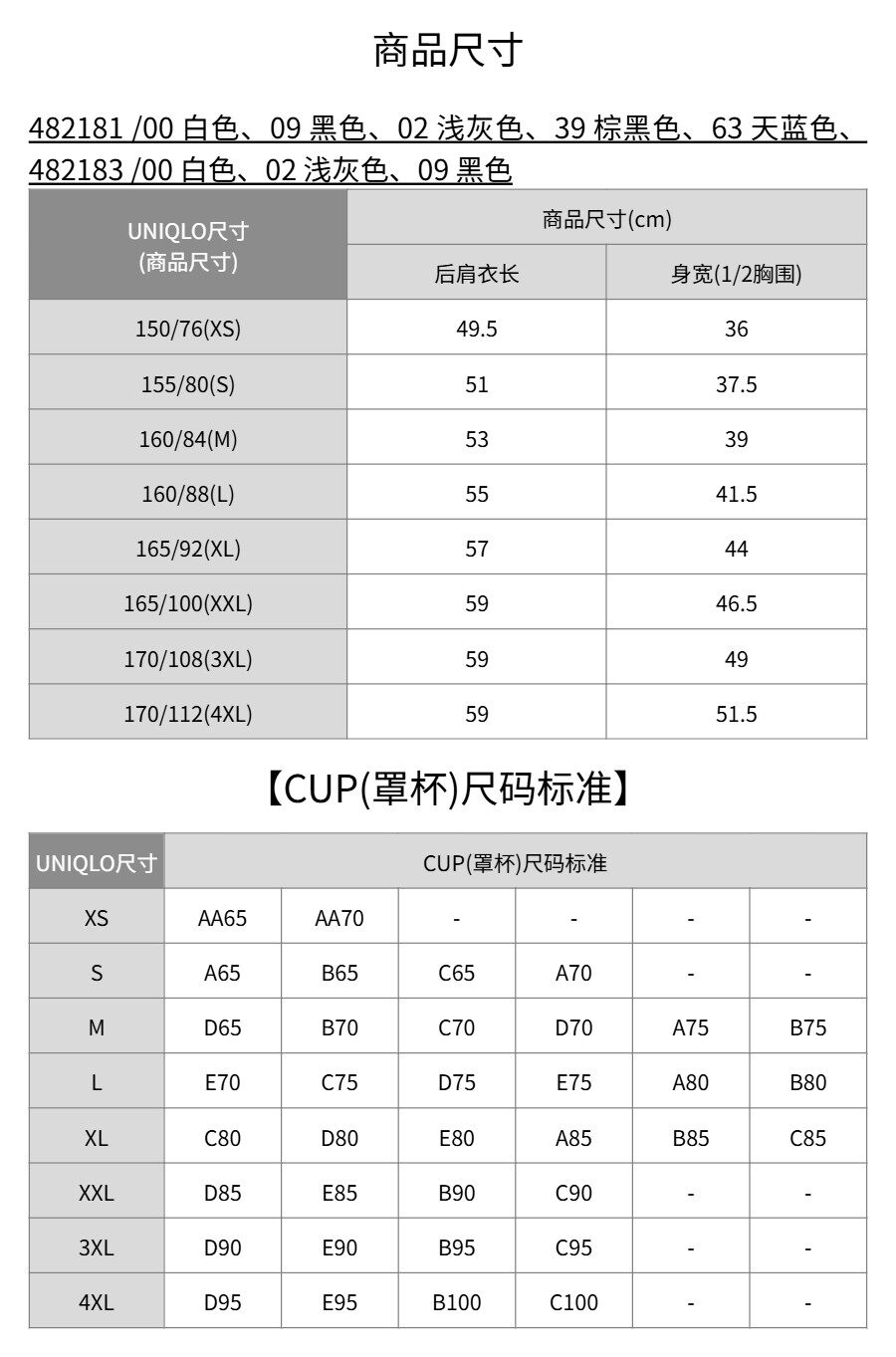 商品尺寸

482181 /00 白色、09 黑色、02 浅灰色、39 棕黑色、63 天蓝色、482183 /00 白色、02 浅灰色、09 黑色

| UNIQLO尺寸 (商品尺寸) | 商品尺寸(cm) 后肩衣长 | 商品尺寸(cm) 身宽(1/2胸围) |
|---|---|---|
| 150/76(XS) | 49.5 | 36 |
| 155/80(S) | 51 | 37.5 |
| 160/84(M) | 53 | 39 |
| 160/88(L) | 55 | 41.5 |
| 165/92(XL) | 57 | 44 |
| 165/100(XXL) | 59 | 46.5 |
| 170/108(3XL) | 59 | 49 |
| 170/112(4XL) | 59 | 51.5 |

【CUP(罩杯)尺码标准】

| UNIQLO尺寸 | CUP(罩杯)尺码标准 | | | | | |
|---|---|---|---|---|---|---|
| XS | AA65 | AA70 | - | - | - | - |
| S | A65 | B65 | C65 | A70 | - | - |
| M | D65 | B70 | C70 | D70 | A75 | B75 |
| L | E70 | C75 | D75 | E75 | A80 | B80 |
| XL | C80 | D80 | E80 | A85 | B85 | C85 |
| XXL | D85 | E85 | B90 | C90 | - | - |
| 3XL | D90 | E90 | B95 | C95 | - | - |
| 4XL | D95 | E95 | B100 | C100 | - | - |